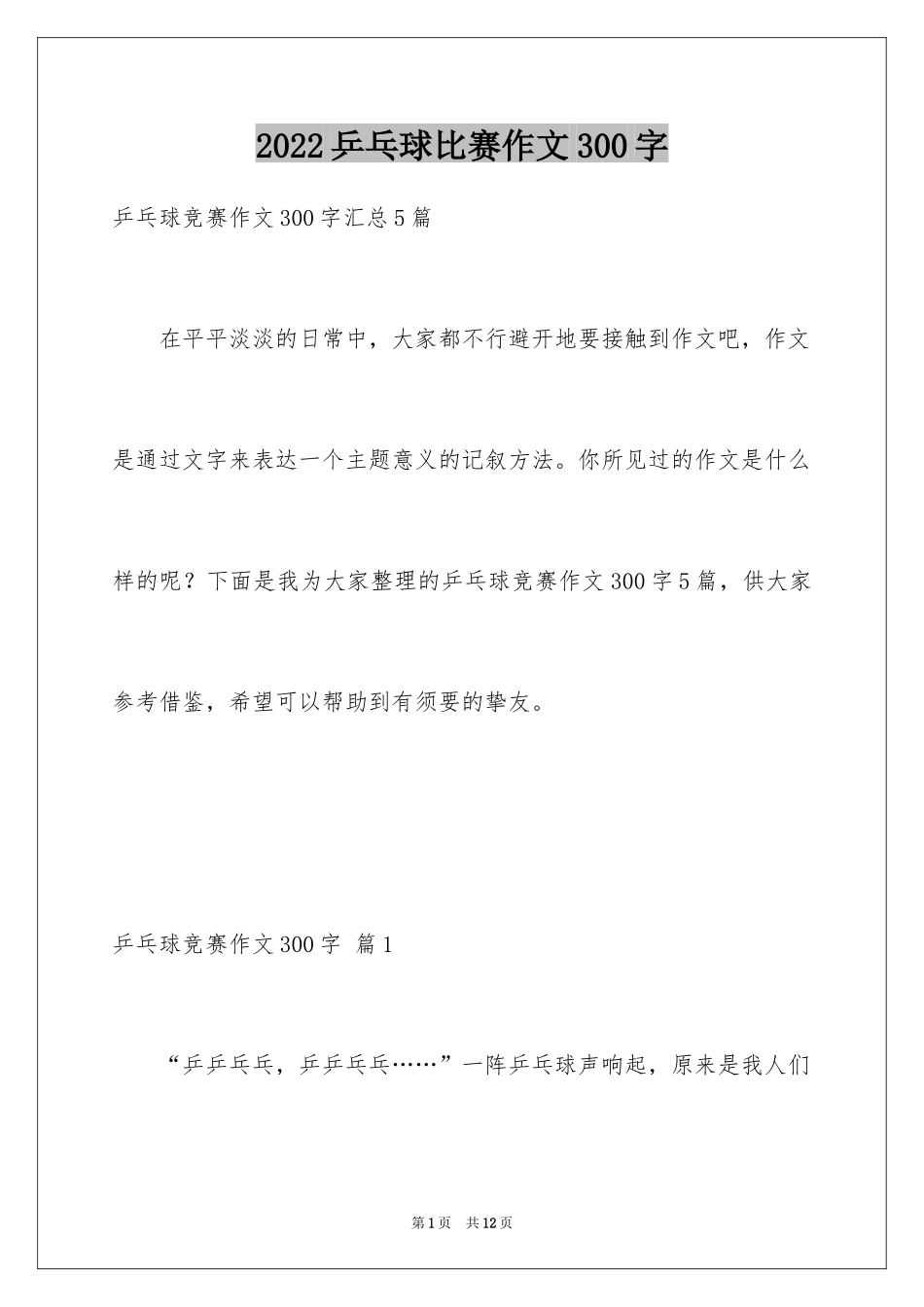 2022乒乓球比赛作文300字

乒乓球竞赛作文300字汇总5篇

在平平淡淡的日常中，大家都不行避开地要接触到作文吧，作文是通过文字来表达一个主题意义的记叙方法。你所见过的作文是什么样的呢？下面是我为大家整理的乒乓球竞赛作文300字5篇，供大家参考借鉴，希望可以帮助到有须要的挚友。

乒乓球竞赛作文300字 篇1

“乒乒乓乓，乒乒乓乓……”一阵乒乓球声响起，原来是我人们

第1页 共12页